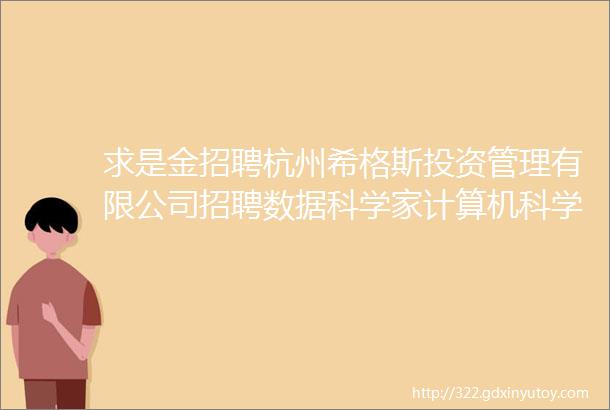 求是金招聘杭州希格斯投资管理有限公司招聘数据科学家计算机科学

http://322.gdxinyutoy.com